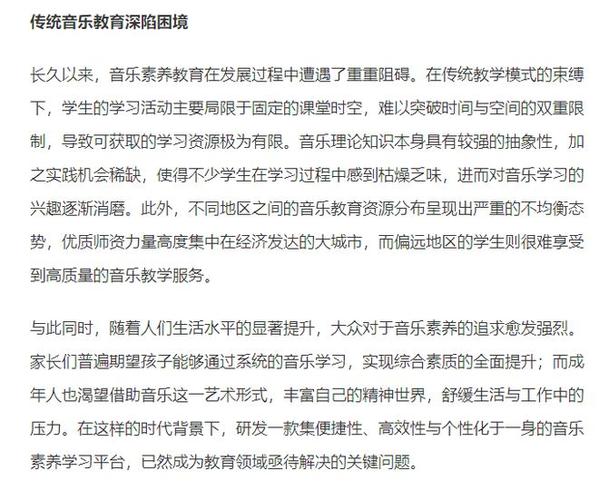 传统音乐教育深陷困境

长久以来，音乐素养教育在发展过程中遭遇了重重阻碍。在传统教学模式的束缚下，学生的学习活动主要局限于固定的课堂时空，难以突破时间与空间的双重限制，导致可获取的学习资源极为有限。音乐理论知识本身具有较强的抽象性，加之实践机会稀缺，使得不少学生在学习过程中感到枯燥乏味，进而对音乐学习的兴趣逐渐消磨。此外，不同地区之间的音乐教育资源分布呈现出严重的不均衡态势，优质师资力量高度集中在经济发达的大城市，而偏远地区的学生则很难享受到高质量的音乐教学服务。

与此同时，随着人们生活水平的显著提升，大众对于音乐素养的追求愈发强烈。家长们普遍期望孩子能够通过系统的音乐学习，实现综合素质的全面提升；而成年人也渴望借助音乐这一艺术形式，丰富自己的精神世界，舒缓生活与工作中的压力。在这样的时代背景下，研发一款集便捷性、高效性与个性化于一身的音乐素养学习平台，已然成为教育领域亟待解决的关键问题。